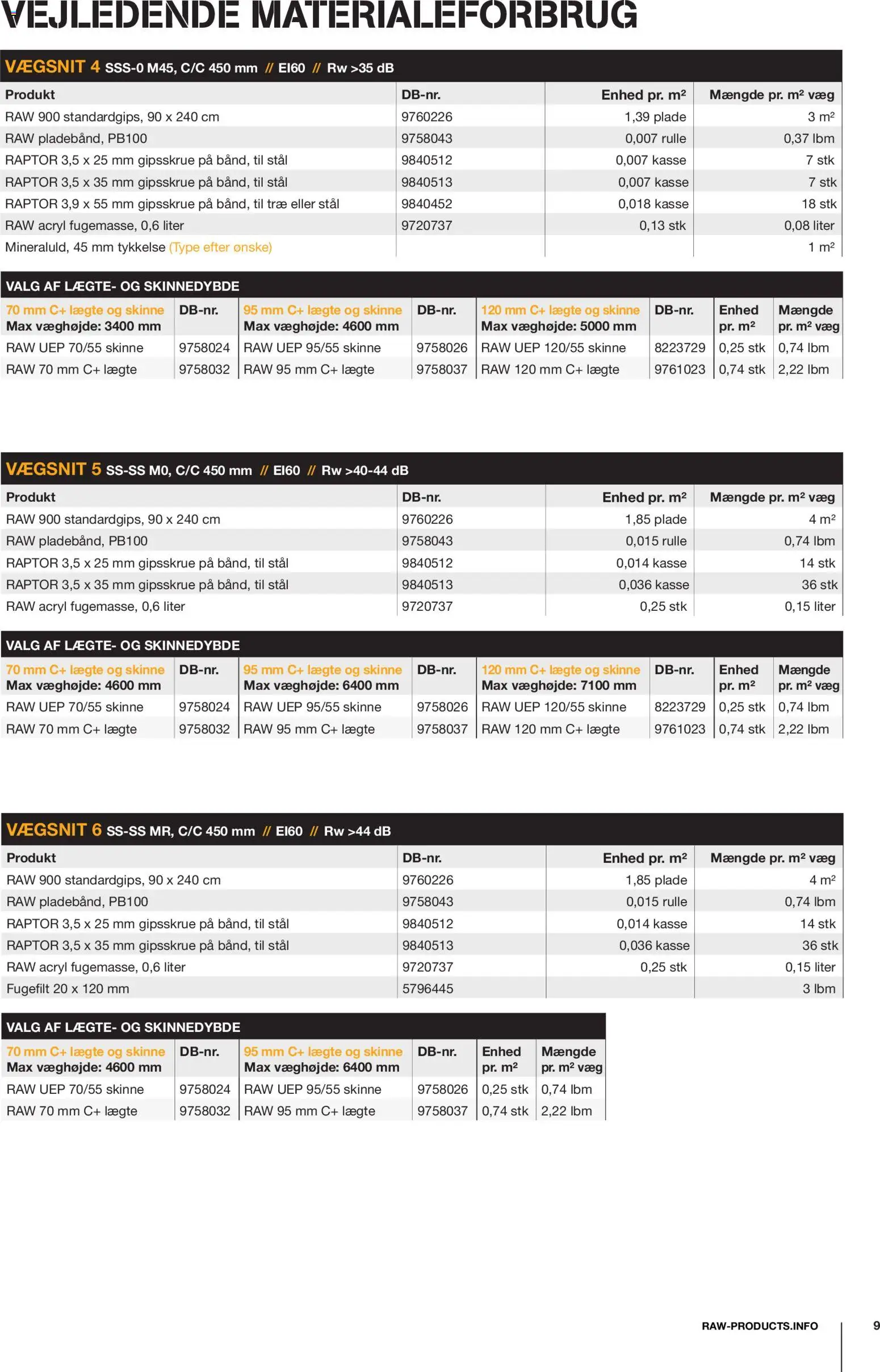 VEJLEDENDE MATERIALEFORBRUG

VÆGSNIT 4 SSS-0 M45, C/C 450 mm // EI60 // Rw >35 dB

| Produkt | DB-nr. | Enhed pr. m² | Mængde pr. m² væg |
|---|---|---|---|
| RAW 900 standardgips, 90 x 240 cm | 9760226 | 1,39 plade | 3 m² |
| RAW pladebånd, PB100 | 9758043 | 0,007 rulle | 0,37 lbm |
| RAPTOR 3,5 x 25 mm gipsskrue på bånd, til stål | 9840512 | 0,007 kasse | 7 stk |
| RAPTOR 3,5 x 35 mm gipsskrue på bånd, til stål | 9840513 | 0,007 kasse | 7 stk |
| RAPTOR 3,9 x 55 mm gipsskrue på bånd, til træ eller stål | 9840452 | 0,018 kasse | 18 stk |
| RAW acryl fugemasse, 0,6 liter | 9720737 | 0,13 stk | 0,08 liter |
| Mineraluld, 45 mm tykkelse (Type efter ønske) | | | 1 m² |

VALG AF LÆGTE- OG SKINNEDYBDE

| 70 mm C+ lægte og skinne Max væghøjde: 3400 mm | DB-nr. | 95 mm C+ lægte og skinne Max væghøjde: 4600 mm | DB-nr. | 120 mm C+ lægte og skinne Max væghøjde: 5000 mm | DB-nr. | Enhed pr. m² | Mængde pr. m² væg |
|---|---|---|---|---|---|---|---|
| RAW UEP 70/55 skinne | 9758024 | RAW UEP 95/55 skinne | 9758026 | RAW UEP 120/55 skinne | 8223729 | 0,25 stk | 0,74 lbm |
| RAW 70 mm C+ lægte | 9758032 | RAW 95 mm C+ lægte | 9758037 | RAW 120 mm C+ lægte | 9761023 | 0,74 stk | 2,22 lbm |

VÆGSNIT 5 SS-SS M0, C/C 450 mm // EI60 // Rw >40-44 dB

| Produkt | DB-nr. | Enhed pr. m² | Mængde pr. m² væg |
|---|---|---|---|
| RAW 900 standardgips, 90 x 240 cm | 9760226 | 1,85 plade | 4 m² |
| RAW pladebånd, PB100 | 9758043 | 0,015 rulle | 0,74 lbm |
| RAPTOR 3,5 x 25 mm gipsskrue på bånd, til stål | 9840512 | 0,014 kasse | 14 stk |
| RAPTOR 3,5 x 35 mm gipsskrue på bånd, til stål | 9840513 | 0,036 kasse | 36 stk |
| RAW acryl fugemasse, 0,6 liter | 9720737 | 0,25 stk | 0,15 liter |

VALG AF LÆGTE- OG SKINNEDYBDE

| 70 mm C+ lægte og skinne Max væghøjde: 4600 mm | DB-nr. | 95 mm C+ lægte og skinne Max væghøjde: 6400 mm | DB-nr. | 120 mm C+ lægte og skinne Max væghøjde: 7100 mm | DB-nr. | Enhed pr. m² | Mængde pr. m² væg |
|---|---|---|---|---|---|---|---|
| RAW UEP 70/55 skinne | 9758024 | RAW UEP 95/55 skinne | 9758026 | RAW UEP 120/55 skinne | 8223729 | 0,25 stk | 0,74 lbm |
| RAW 70 mm C+ lægte | 9758032 | RAW 95 mm C+ lægte | 9758037 | RAW 120 mm C+ lægte | 9761023 | 0,74 stk | 2,22 lbm |

VÆGSNIT 6 SS-SS MR, C/C 450 mm // EI60 // Rw >44 dB

| Produkt | DB-nr. | Enhed pr. m² | Mængde pr. m² væg |
|---|---|---|---|
| RAW 900 standardgips, 90 x 240 cm | 9760226 | 1,85 plade | 4 m² |
| RAW pladebånd, PB100 | 9758043 | 0,015 rulle | 0,74 lbm |
| RAPTOR 3,5 x 25 mm gipsskrue på bånd, til stål | 9840512 | 0,014 kasse | 14 stk |
| RAPTOR 3,5 x 35 mm gipsskrue på bånd, til stål | 9840513 | 0,036 kasse | 36 stk |
| RAW acryl fugemasse, 0,6 liter | 9720737 | 0,25 stk | 0,15 liter |
| Fugefilt 20 x 120 mm | 5796445 | | 3 lbm |

VALG AF LÆGTE- OG SKINNEDYBDE

| 70 mm C+ lægte og skinne Max væghøjde: 4600 mm | DB-nr. | 95 mm C+ lægte og skinne Max væghøjde: 6400 mm | DB-nr. | Enhed pr. m² | Mængde pr. m² væg |
|---|---|---|---|---|---|
| RAW UEP 70/55 skinne | 9758024 | RAW UEP 95/55 skinne | 9758026 | 0,25 stk | 0,74 lbm |
| RAW 70 mm C+ lægte | 9758032 | RAW 95 mm C+ lægte | 9758037 | 0,74 stk | 2,22 lbm |

RAW-PRODUCTS.INFO 9